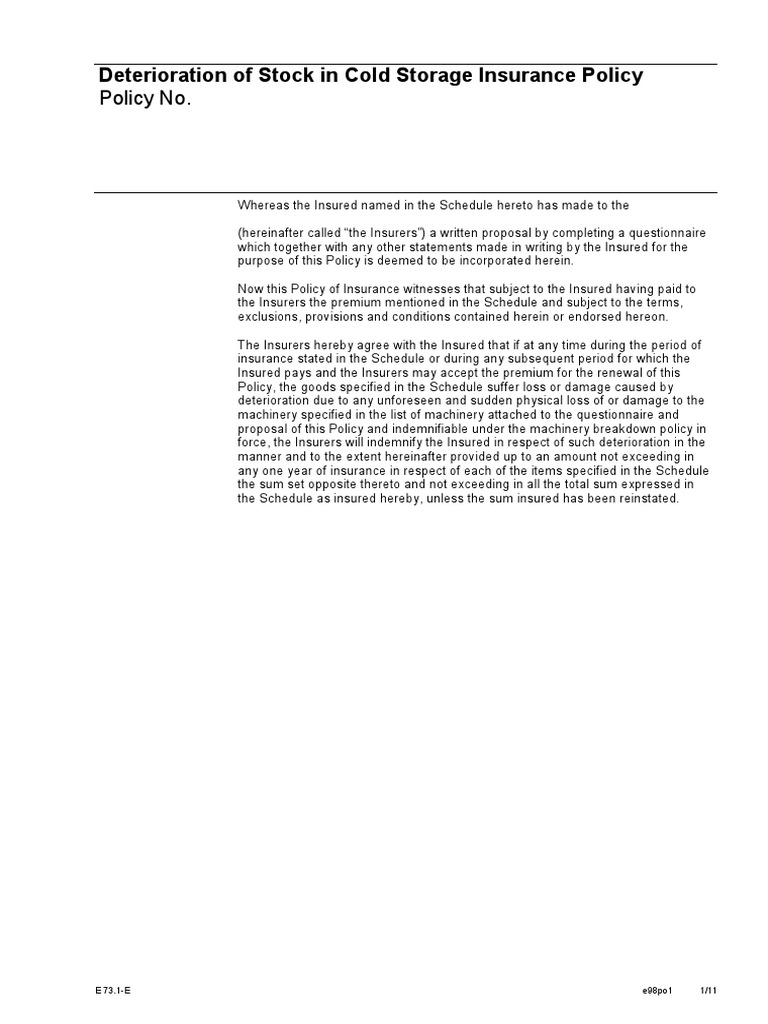 Deterioration of Stock in Cold Storage Insurance Policy
Policy No.

Whereas the Insured named in the Schedule hereto has made to the

(hereinafter called “the Insurers”) a written proposal by completing a questionnaire which together with any other statements made in writing by the Insured for the purpose of this Policy is deemed to be incorporated herein.

Now this Policy of Insurance witnesses that subject to the Insured having paid to the Insurers the premium mentioned in the Schedule and subject to the terms, exclusions, provisions and conditions contained herein or endorsed hereon.

The Insurers hereby agree with the Insured that if at any time during the period of insurance stated in the Schedule or during any subsequent period for which the Insured pays and the Insurers may accept the premium for the renewal of this Policy, the goods specified in the Schedule suffer loss or damage caused by deterioration due to any unforeseen and sudden physical loss of or damage to the machinery specified in the list of machinery attached to the questionnaire and proposal of this Policy and indemnifiable under the machinery breakdown policy in force, the Insurers will indemnify the Insured in respect of such deterioration in the manner and to the extent hereinafter provided up to an amount not exceeding in any one year of insurance in respect of each of the items specified in the Schedule the sum set opposite thereto and not exceeding in all the total sum expressed in the Schedule as insured hereby, unless the sum insured has been reinstated.

E73.1-E

e98po1 1/11